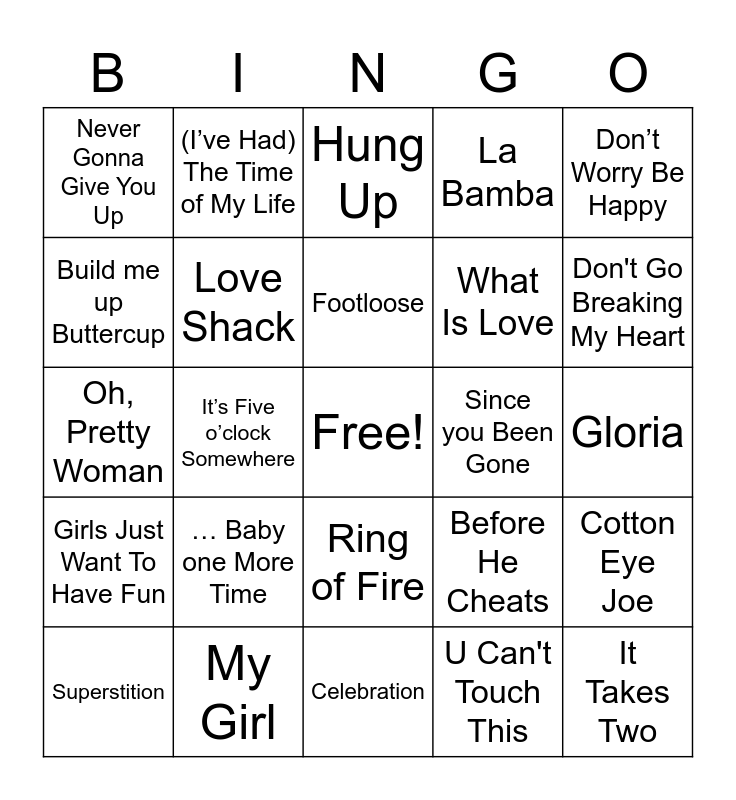 | B | I | N | G | O |
|---|---|---|---|---|
| Never Gonna Give You Up | (I've Had) The Time of My Life | Hung Up | La Bamba | Don't Worry Be Happy |
| Build me up Buttercup | Love Shack | Footloose | What Is Love | Don't Go Breaking My Heart |
| Oh, Pretty Woman | It's Five o'clock Somewhere | Free! | Since you Been Gone | Gloria |
| Girls Just Want To Have Fun | … Baby one More Time | Ring of Fire | Before He Cheats | Cotton Eye Joe |
| Superstition | My Girl | Celebration | U Can't Touch This | It Takes Two |